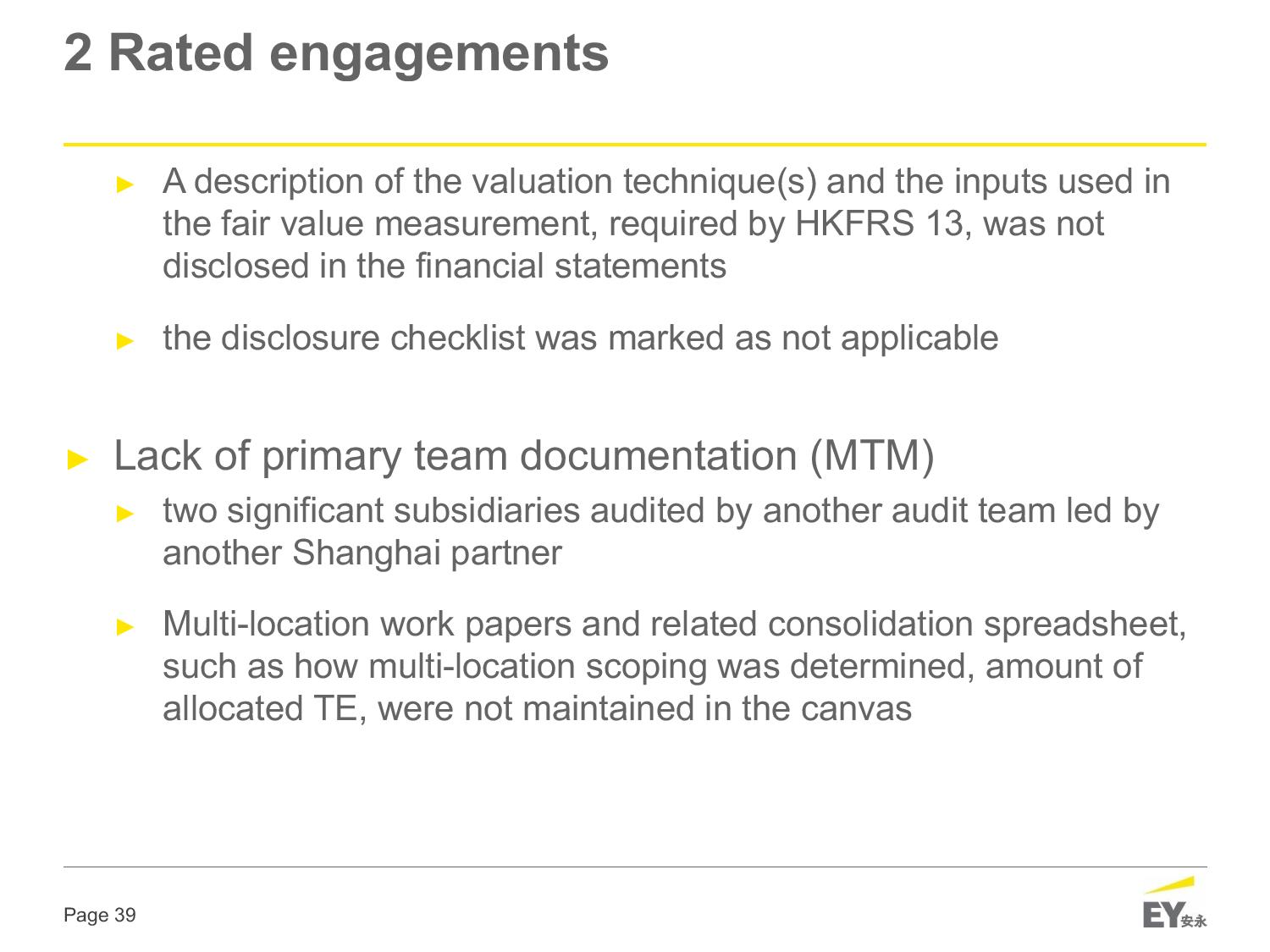 2 Rated engagements

► A description of the valuation technique(s) and the inputs used in the fair value measurement, required by HKFRS 13, was not disclosed in the financial statements

► the disclosure checklist was marked as not applicable

► Lack of primary team documentation (MTM)

► two significant subsidiaries audited by another audit team led by another Shanghai partner

► Multi-location work papers and related consolidation spreadsheet, such as how multi-location scoping was determined, amount of allocated TE, were not maintained in the canvas

Page 39

EY安永